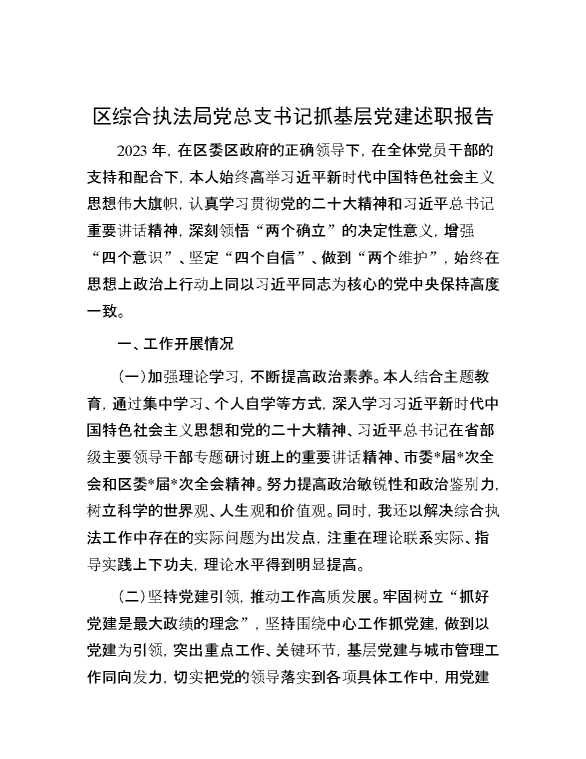 区综合执法局党总支书记抓基层党建述职报告

2023年，在区委区政府的正确领导下，在全体党员干部的支持和配合下，本人始终高举习近平新时代中国特色社会主义思想伟大旗帜，认真学习贯彻党的二十大精神和习近平总书记重要讲话精神，深刻领悟“两个确立”的决定性意义，增强“四个意识”、坚定“四个自信”、做到“两个维护”，始终在思想上政治上行动上同以习近平同志为核心的党中央保持高度一致。

一、工作开展情况

(一)加强理论学习，不断提高政治素养。本人结合主题教育，通过集中学习、个人自学等方式，深入学习习近平新时代中国特色社会主义思想和党的二十大精神、习近平总书记在省部级主要领导干部专题研讨班上的重要讲话精神、市委*届*次全会和区委*届*次全会精神。努力提高政治敏锐性和政治鉴别力，树立科学的世界观、人生观和价值观。同时，我还以解决综合执法工作中存在的实际问题为出发点，注重在理论联系实际、指导实践上下功夫，理论水平得到明显提高。

(二)坚持党建引领，推动工作高质发展。牢固树立“抓好党建是最大政绩的理念”，坚持围绕中心工作抓党建，做到以党建为引领，突出重点工作、关键环节，基层党建与城市管理工作同向发力，切实把党的领导落实到各项具体工作中，用党建